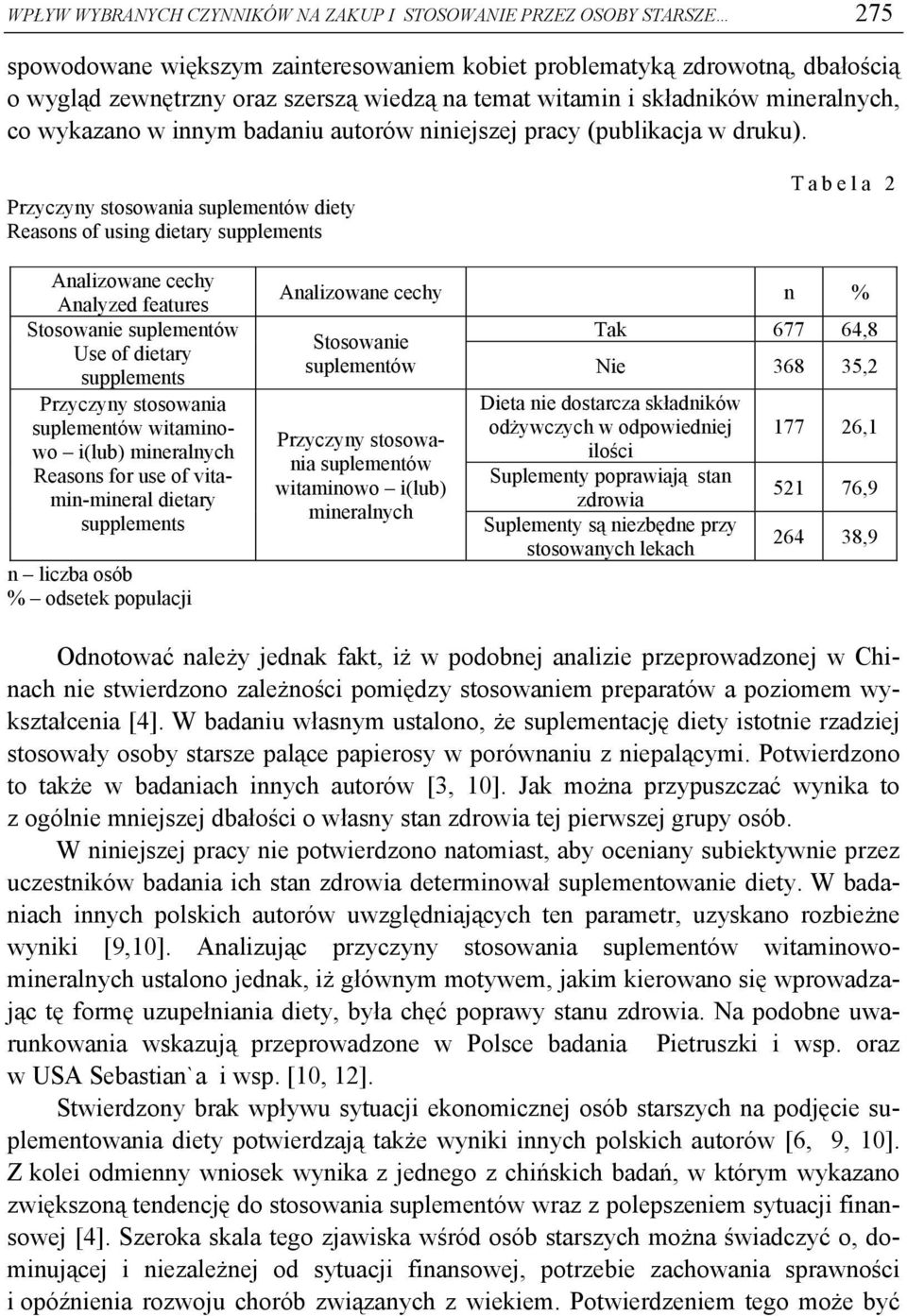 WPŁYW WYBRANYCH CZYNNIKÓW NA ZAKUP I STOSOWANIE PRZEZ OSOBY STARSZE… 275

spowodowane większym zainteresowaniem kobiet problematyką zdrowotną, dbałością o wygląd zewnętrzny oraz szerszą wiedzą na temat witamin i składników mineralnych, co wykazano w innym badaniu autorów niniejszej pracy (publikacja w druku).

Tabela 2

Przyczyny stosowania suplementów diety
Reasons of using dietary supplements

Analizowane cechy
Analyzed features
Stosowanie suplementów
Use of dietary supplements
Przyczyny stosowania suplementów witaminowo – i(lub) mineralnych
Reasons for use of vitamin-mineral dietary supplements
n – liczba osób
% – odsetek populacji

| Analizowane cechy | | n | % |
|---|---|---|---|
| Stosowanie suplementów | Tak | 677 | 64,8 |
| | Nie | 368 | 35,2 |
| Przyczyny stosowania suplementów witaminowo – i(lub) mineralnych | Dieta nie dostarcza składników odżywczych w odpowiedniej ilości | 177 | 26,1 |
| | Suplementy poprawiają stan zdrowia | 521 | 76,9 |
| | Suplementy są niezbędne przy stosowanych lekach | 264 | 38,9 |

Odnotować należy jednak fakt, iż w podobnej analizie przeprowadzonej w Chinach nie stwierdzono zależności pomiędzy stosowaniem preparatów a poziomem wykształcenia [4]. W badaniu własnym ustalono, że suplementację diety istotnie rzadziej stosowały osoby starsze palące papierosy w porównaniu z niepalącymi. Potwierdzono to także w badaniach innych autorów [3, 10]. Jak można przypuszczać wynika to z ogólnie mniejszej dbałości o własny stan zdrowia tej pierwszej grupy osób.

W niniejszej pracy nie potwierdzono natomiast, aby oceniany subiektywnie przez uczestników badania ich stan zdrowia determinował suplementowanie diety. W badaniach innych polskich autorów uwzględniających ten parametr, uzyskano rozbieżne wyniki [9,10]. Analizując przyczyny stosowania suplementów witaminowo-mineralnych ustalono jednak, iż głównym motywem, jakim kierowano się wprowadzając tę formę uzupełniania diety, była chęć poprawy stanu zdrowia. Na podobne uwarunkowania wskazują przeprowadzone w Polsce badania Pietruszki i wsp. oraz w USA Sebastian`a i wsp. [10, 12].

Stwierdzony brak wpływu sytuacji ekonomicznej osób starszych na podjęcie suplementowania diety potwierdzają także wyniki innych polskich autorów [6, 9, 10]. Z kolei odmienny wniosek wynika z jednego z chińskich badań, w którym wykazano zwiększoną tendencję do stosowania suplementów wraz z polepszeniem sytuacji finansowej [4]. Szeroka skala tego zjawiska wśród osób starszych można świadczyć o, dominującej i niezależnej od sytuacji finansowej, potrzebie zachowania sprawności i opóźnienia rozwoju chorób związanych z wiekiem. Potwierdzeniem tego może być